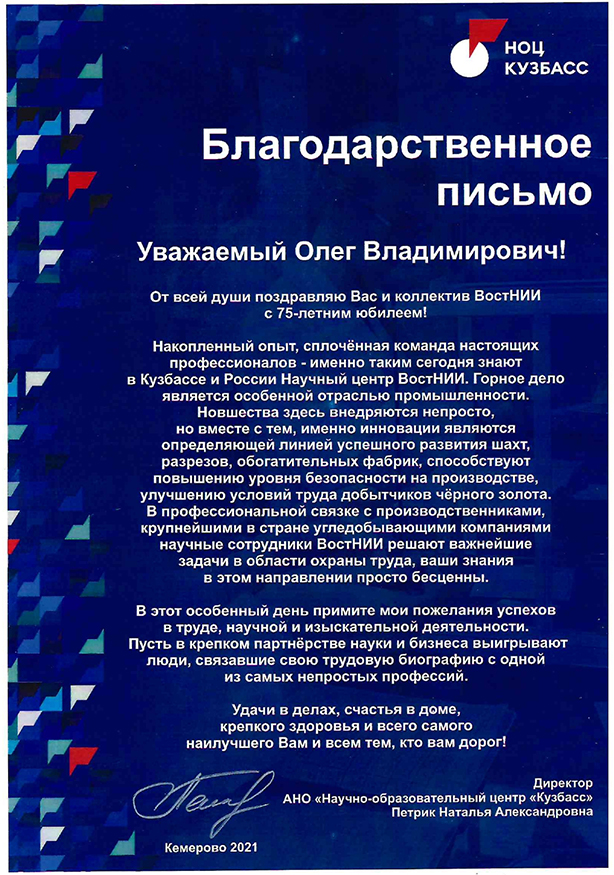 НОЦ
КУЗБАСС

Благодарственное письмо

Уважаемый Олег Владимирович!

От всей души поздравляю Вас и коллектив ВостНИИ с 75-летним юбилеем!

Накопленный опыт, сплочённая команда настоящих профессионалов - именно таким сегодня знают в Кузбассе и России Научный центр ВостНИИ. Горное дело является особенной отраслью промышленности. Новшества здесь внедряются непросто, но вместе с тем, именно инновации являются определяющей линией успешного развития шахт, разрезов, обогатительных фабрик, способствуют повышению уровня безопасности на производстве, улучшению условий труда добытчиков чёрного золота. В профессиональной связке с производственниками, крупнейшими в стране угледобывающими компаниями научные сотрудники ВостНИИ решают важнейшие задачи в области охраны труда, ваши знания в этом направлении просто бесценны.

В этот особенный день примите мои пожелания успехов в труде, научной и изыскательной деятельности. Пусть в крепком партнёрстве науки и бизнеса выигрывают люди, связавшие свою трудовую биографию с одной из самых непростых профессий.

Удачи в делах, счастья в доме, крепкого здоровья и всего самого наилучшего Вам и всем тем, кто вам дорог!

Директор
АНО «Научно-образовательный центр «Кузбасс»
Петрик Наталья Александровна

Кемерово 2021